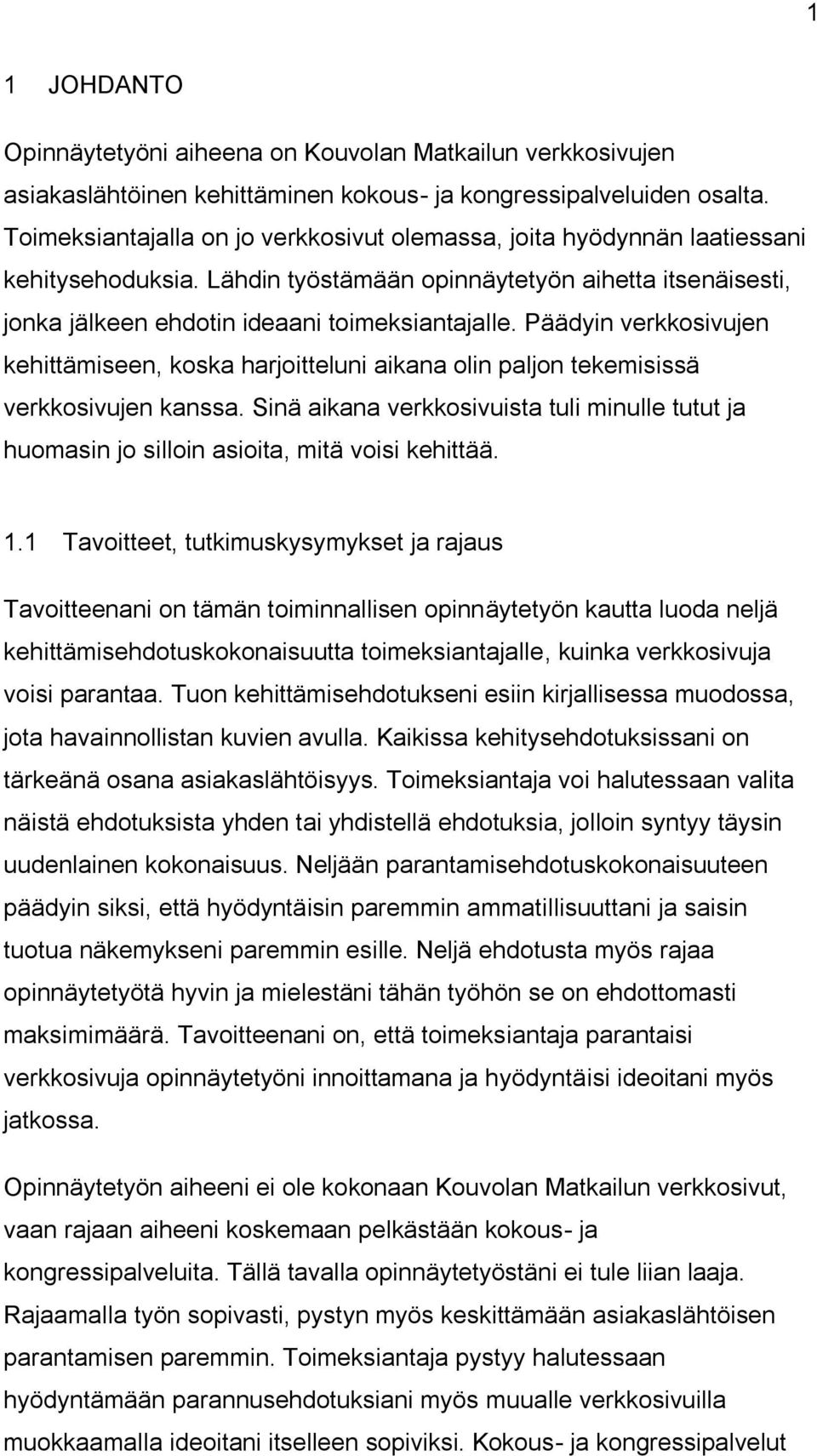 1

1 JOHDANTO

Opinnäytetyöni aiheena on Kouvolan Matkailun verkkosivujen asiakaslähtöinen kehittäminen kokous- ja kongressipalveluiden osalta. Toimeksiantajalla on jo verkkosivut olemassa, joita hyödynnän laatiessani kehitysehoduksia. Lähdin työstämään opinnäytetyön aihetta itsenäisesti, jonka jälkeen ehdotin ideaani toimeksiantajalle. Päädyin verkkosivujen kehittämiseen, koska harjoitteluni aikana olin paljon tekemisissä verkkosivujen kanssa. Sinä aikana verkkosivuista tuli minulle tutut ja huomasin jo silloin asioita, mitä voisi kehittää.

1.1 Tavoitteet, tutkimuskysymykset ja rajaus

Tavoitteenani on tämän toiminnallisen opinnäytetyön kautta luoda neljä kehittämisehdotuskokonaisuutta toimeksiantajalle, kuinka verkkosivuja voisi parantaa. Tuon kehittämisehdotukseni esiin kirjallisessa muodossa, jota havainnollistan kuvien avulla. Kaikissa kehitysehdotuksissani on tärkeänä osana asiakaslähtöisyys. Toimeksiantaja voi halutessaan valita näistä ehdotuksista yhden tai yhdistellä ehdotuksia, jolloin syntyy täysin uudenlainen kokonaisuus. Neljään parantamisehdotuskokonaisuuteen päädyin siksi, että hyödyntäisin paremmin ammatillisuuttani ja saisin tuotua näkemykseni paremmin esille. Neljä ehdotusta myös rajaa opinnäytetyötä hyvin ja mielestäni tähän työhön se on ehdottomasti maksimimäärä. Tavoitteenani on, että toimeksiantaja parantaisi verkkosivuja opinnäytetyöni innoittamana ja hyödyntäisi ideoitani myös jatkossa.

Opinnäytetyön aiheeni ei ole kokonaan Kouvolan Matkailun verkkosivut, vaan rajaan aiheeni koskemaan pelkästään kokous- ja kongressipalveluita. Tällä tavalla opinnäytetyöstäni ei tule liian laaja. Rajaamalla työn sopivasti, pystyn myös keskittämään asiakaslähtöisen parantamisen paremmin. Toimeksiantaja pystyy halutessaan hyödyntämään parannusehdotuksiani myös muualle verkkosivuilla muokkaamalla ideoitani itselleen sopiviksi. Kokous- ja kongressipalvelut